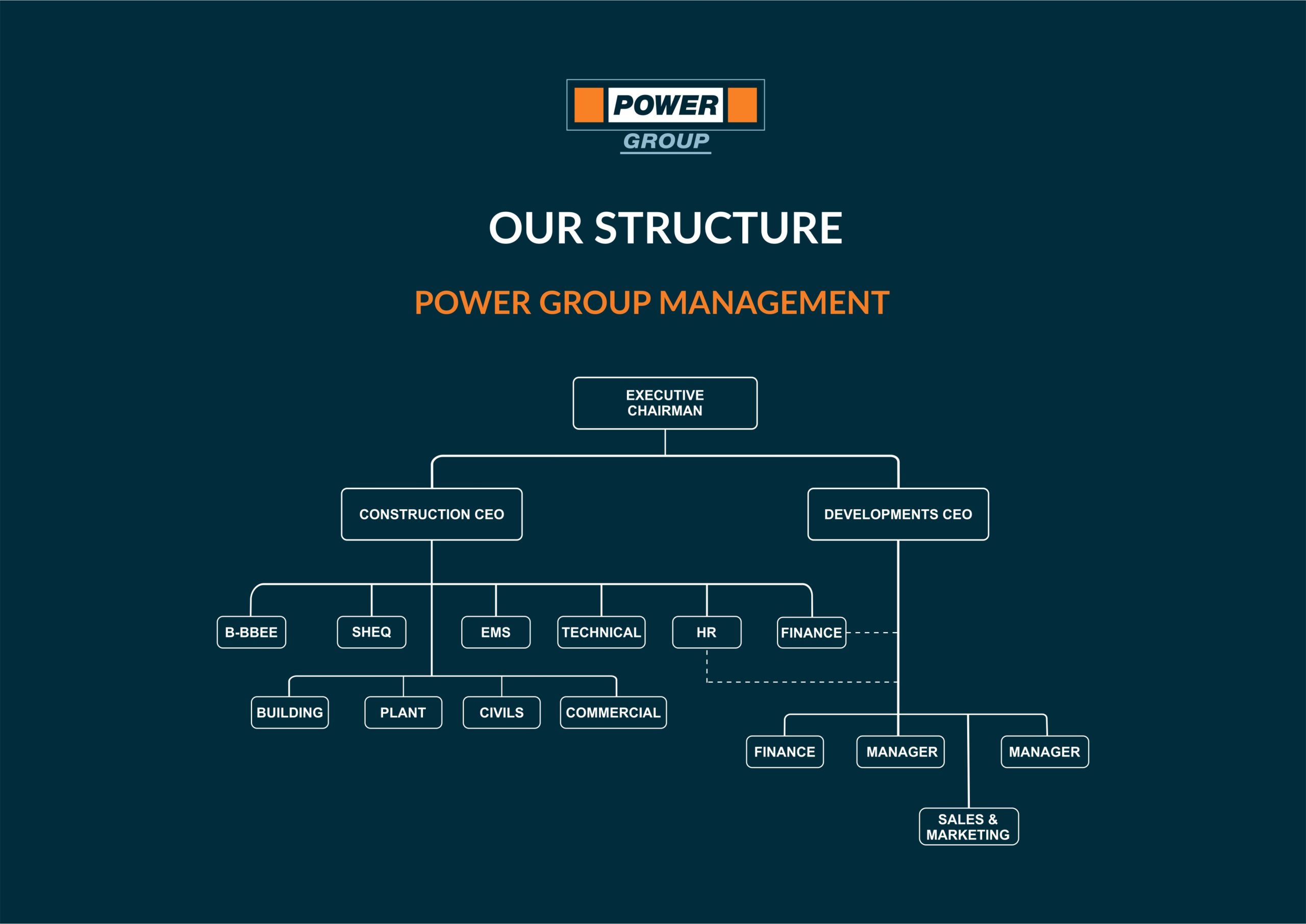 POWER
GROUP

OUR STRUCTURE

POWER GROUP MANAGEMENT

EXECUTIVE CHAIRMAN

CONSTRUCTION CEO

DEVELOPMENTS CEO

B-BBEE

SHEQ

EMS

TECHNICAL

HR

FINANCE

BUILDING

PLANT

CIVILS

COMMERCIAL

FINANCE

MANAGER

MANAGER

SALES & MARKETING